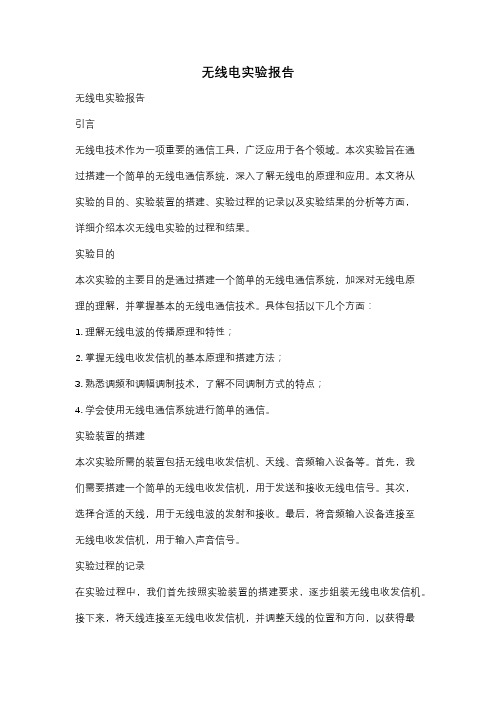 无线电实验报告

无线电实验报告

引言

无线电技术作为一项重要的通信工具，广泛应用于各个领域。本次实验旨在通过搭建一个简单的无线电通信系统，深入了解无线电的原理和应用。本文将从实验的目的、实验装置的搭建、实验过程的记录以及实验结果的分析等方面，详细介绍本次无线电实验的过程和结果。

实验目的

本次实验的主要目的是通过搭建一个简单的无线电通信系统，加深对无线电原理的理解，并掌握基本的无线电通信技术。具体包括以下几个方面：

1. 理解无线电波的传播原理和特性；

2. 掌握无线电收发信机的基本原理和搭建方法；

3. 熟悉调频和调幅调制技术，了解不同调制方式的特点；

4. 学会使用无线电通信系统进行简单的通信。

实验装置的搭建

本次实验所需的装置包括无线电收发信机、天线、音频输入设备等。首先，我们需要搭建一个简单的无线电收发信机，用于发送和接收无线电信号。其次，选择合适的天线，用于无线电波的发射和接收。最后，将音频输入设备连接至无线电收发信机，用于输入声音信号。

实验过程的记录

在实验过程中，我们首先按照实验装置的搭建要求，逐步组装无线电收发信机。接下来，将天线连接至无线电收发信机，并调整天线的位置和方向，以获得最